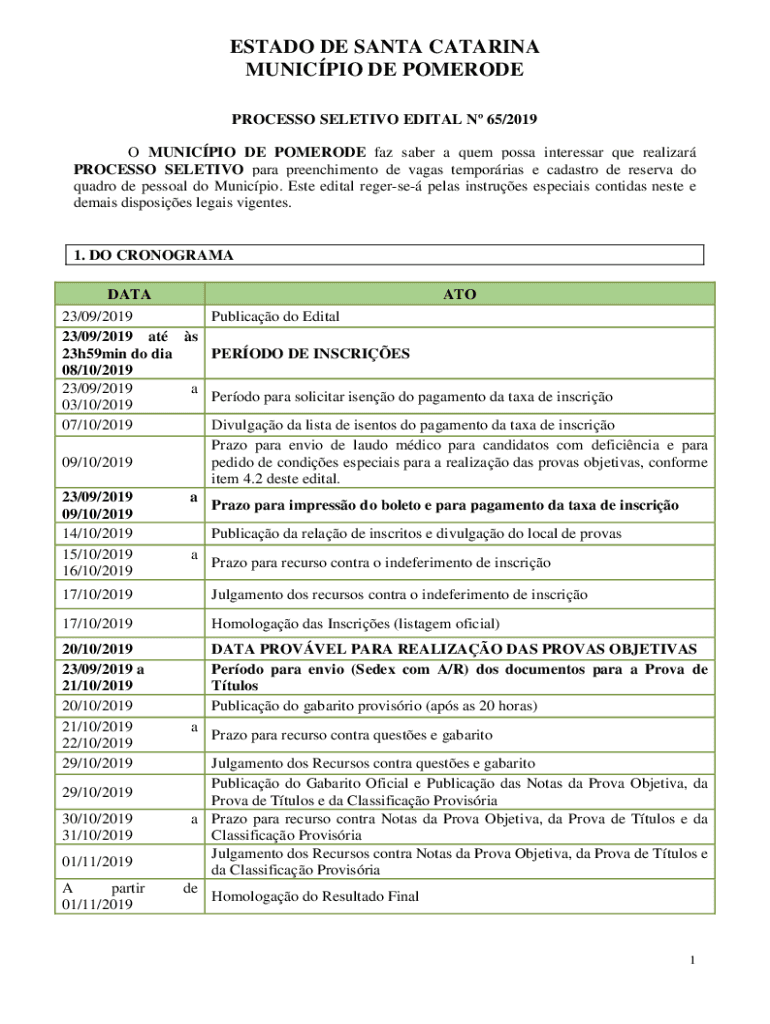 ESTADO DE SANTA CATARINA
MUNICÍPIO DE POMERODE

PROCESSO SELETIVO EDITAL Nº 65/2019

O MUNICÍPIO DE POMERODE faz saber a quem possa interessar que realizará PROCESSO SELETIVO para preenchimento de vagas temporárias e cadastro de reserva do quadro de pessoal do Município. Este edital reger-se-á pelas instruções especiais contidas neste e demais disposições legais vigentes.

1. DO CRONOGRAMA

| DATA | ATO |
|---|---|
| 23/09/2019 | Publicação do Edital |
| 23/09/2019 até às 23h59min do dia 08/10/2019 | PERÍODO DE INSCRIÇÕES |
| 23/09/2019 a 03/10/2019 | Período para solicitar isenção do pagamento da taxa de inscrição |
| 07/10/2019 | Divulgação da lista de isentos do pagamento da taxa de inscrição |
| 09/10/2019 | Prazo para envio de laudo médico para candidatos com deficiência e para pedido de condições especiais para a realização das provas objetivas, conforme item 4.2 deste edital. |
| 23/09/2019 a 09/10/2019 | Prazo para impressão do boleto e para pagamento da taxa de inscrição |
| 14/10/2019 | Publicação da relação de inscritos e divulgação do local de provas |
| 15/10/2019 a 16/10/2019 | Prazo para recurso contra o indeferimento de inscrição |
| 17/10/2019 | Julgamento dos recursos contra o indeferimento de inscrição |
| 17/10/2019 | Homologação das Inscrições (listagem oficial) |
| 20/10/2019 | DATA PROVÁVEL PARA REALIZAÇÃO DAS PROVAS OBJETIVAS |
| 23/09/2019 a 21/10/2019 | Período para envio (Sedex com A/R) dos documentos para a Prova de Títulos |
| 20/10/2019 | Publicação do gabarito provisório (após as 20 horas) |
| 21/10/2019 a 22/10/2019 | Prazo para recurso contra questões e gabarito |
| 29/10/2019 | Julgamento dos Recursos contra questões e gabarito |
| 29/10/2019 | Publicação do Gabarito Oficial e Publicação das Notas da Prova Objetiva, da Prova de Títulos e da Classificação Provisória |
| 30/10/2019 a 31/10/2019 | Prazo para recurso contra Notas da Prova Objetiva, da Prova de Títulos e da Classificação Provisória |
| 01/11/2019 | Julgamento dos Recursos contra Notas da Prova Objetiva, da Prova de Títulos e da Classificação Provisória |
| A partir de 01/11/2019 | Homologação do Resultado Final |

1